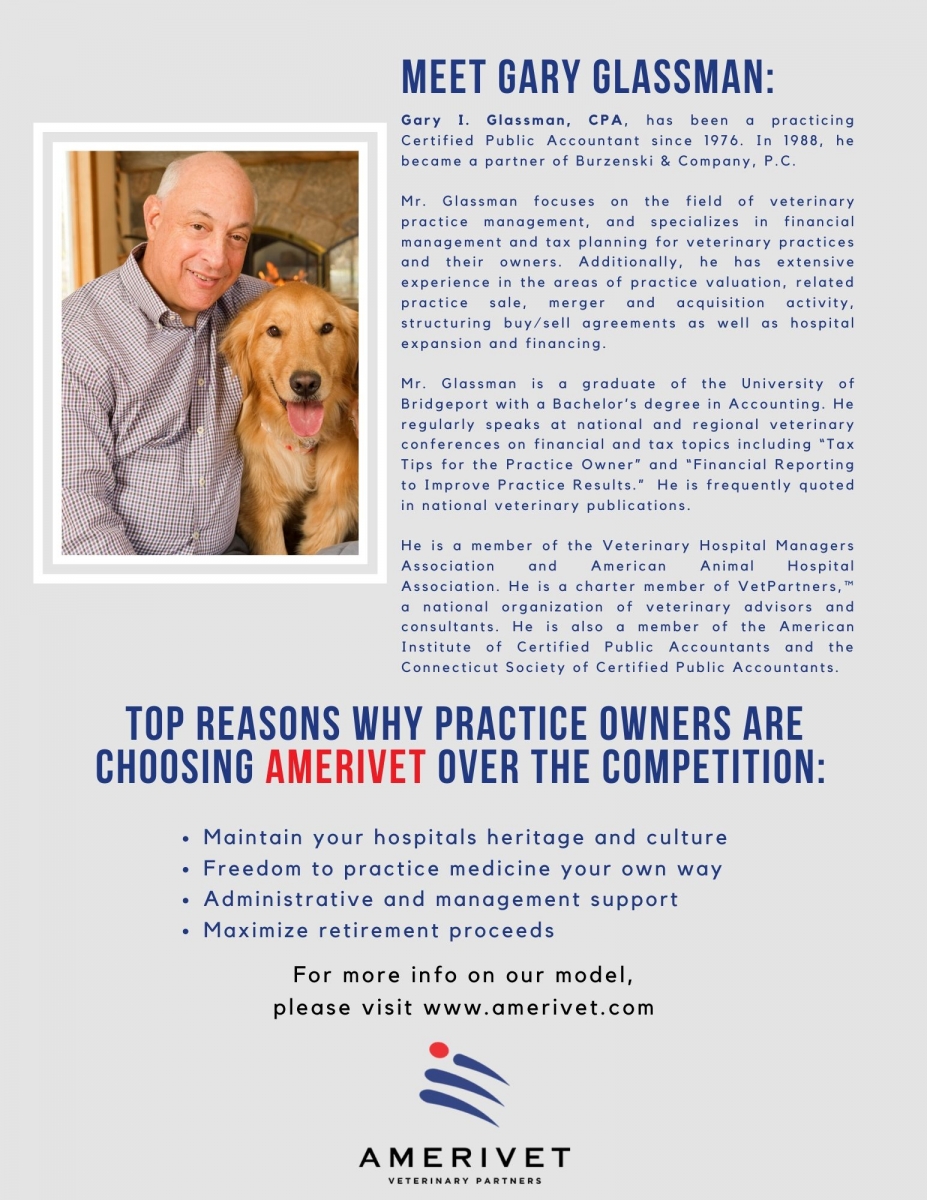 MEET GARY GLASSMAN:

Gary I. Glassman, CPA, has been a practicing Certified Public Accountant since 1976. In 1988, he became a partner of Burzenski & Company, P.C.

Mr. Glassman focuses on the field of veterinary practice management, and specializes in financial management and tax planning for veterinary practices and their owners. Additionally, he has extensive experience in the areas of practice valuation, related practice sale, merger and acquisition activity, structuring buy/sell agreements as well as hospital expansion and financing.

Mr. Glassman is a graduate of the University of Bridgeport with a Bachelor's degree in Accounting. He regularly speaks at national and regional veterinary conferences on financial and tax topics including "Tax Tips for the Practice Owner" and "Financial Reporting to Improve Practice Results." He is frequently quoted in national veterinary publications.

He is a member of the Veterinary Hospital Managers Association and American Animal Hospital Association. He is a charter member of VetPartners,™ a national organization of veterinary advisors and consultants. He is also a member of the American Institute of Certified Public Accountants and the Connecticut Society of Certified Public Accountants.

TOP REASONS WHY PRACTICE OWNERS ARE CHOOSING AMERIVET OVER THE COMPETITION:

• Maintain your hospitals heritage and culture
• Freedom to practice medicine your own way
• Administrative and management support
• Maximize retirement proceeds

For more info on our model, please visit www.amerivet.com

AMERIVET
VETERINARY PARTNERS